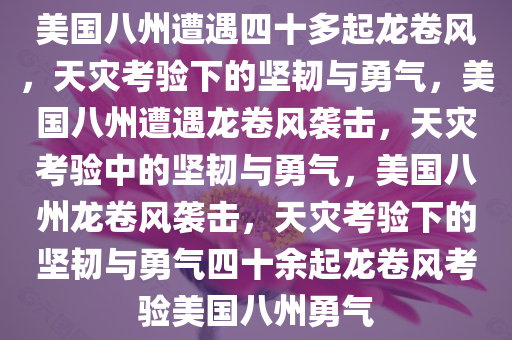 美国八州遭遇四十多起龙卷风，天灾考验下的坚韧与勇气，美国八州遭遇龙卷风袭击，天灾考验中的坚韧与勇气，美国八州龙卷风袭击，天灾考验下的坚韧与勇气四十余起龙卷风考验美国八州勇气